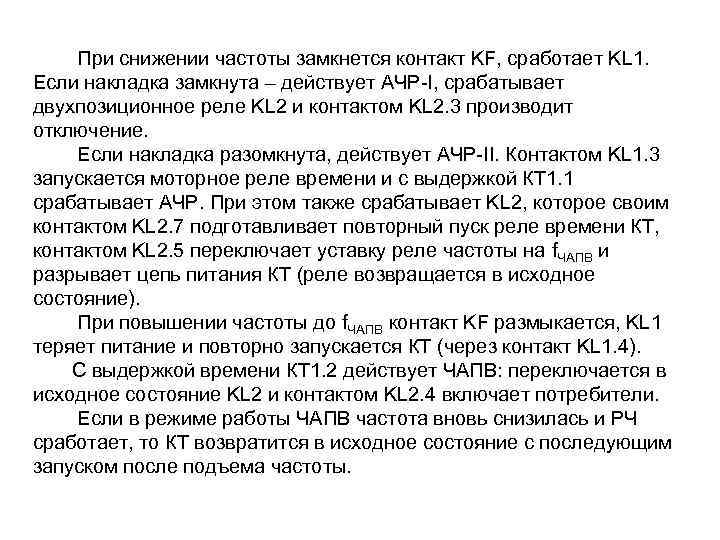 При снижении частоты замкнется контакт KF, сработает KL1. Если накладка замкнута – действует АЧР-I, срабатывает двухпозиционное реле KL2 и контактом KL2.3 производит отключение.

Если накладка разомкнута, действует АЧР-II. Контактом KL1.3 запускается моторное реле времени и с выдержкой КТ1.1 срабатывает АЧР. При этом также срабатывает KL2, которое своим контактом KL2.7 подготавливает повторный пуск реле времени КТ, контактом KL2.5 переключает уставку реле частоты на $f_{ЧАПВ}$ и разрывает цепь питания КТ (реле возвращается в исходное состояние).

При повышении частоты до $f_{ЧАПВ}$ контакт KF размыкается, KL1 теряет питание и повторно запускается КТ (через контакт KL1.4).

С выдержкой времени КТ1.2 действует ЧАПВ: переключается в исходное состояние KL2 и контактом KL2.4 включает потребители.

Если в режиме работы ЧАПВ частота вновь снизилась и РЧ сработает, то КТ возвратится в исходное состояние с последующим запуском после подъема частоты.